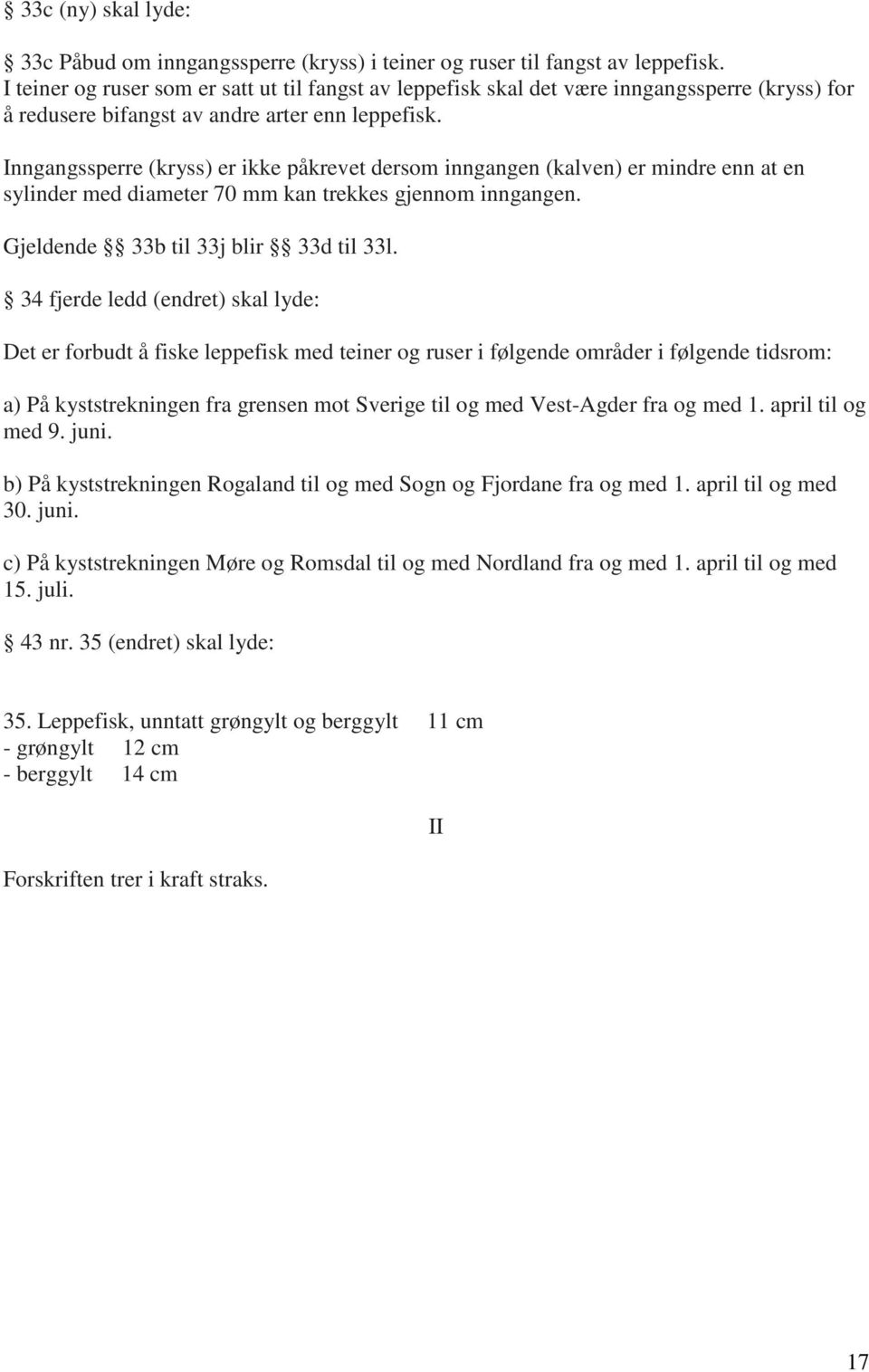 § 33c (ny) skal lyde:

§ 33c Påbud om inngangssperre (kryss) i teiner og ruser til fangst av leppefisk.
I teiner og ruser som er satt ut til fangst av leppefisk skal det være inngangssperre (kryss) for å redusere bifangst av andre arter enn leppefisk.

Inngangssperre (kryss) er ikke påkrevet dersom inngangen (kalven) er mindre enn at en sylinder med diameter 70 mm kan trekkes gjennom inngangen.

Gjeldende §§ 33b til 33j blir §§ 33d til 33l.

§ 34 fjerde ledd (endret) skal lyde:

Det er forbudt å fiske leppefisk med teiner og ruser i følgende områder i følgende tidsrom:

a) På kyststrekningen fra grensen mot Sverige til og med Vest-Agder fra og med 1. april til og med 9. juni.

b) På kyststrekningen Rogaland til og med Sogn og Fjordane fra og med 1. april til og med 30. juni.

c) På kyststrekningen Møre og Romsdal til og med Nordland fra og med 1. april til og med 15. juli.

§ 43 nr. 35 (endret) skal lyde:

35. Leppefisk, unntatt grøngylt og berggylt 11 cm
- grøngylt 12 cm
- berggylt 14 cm

II

Forskriften trer i kraft straks.

17